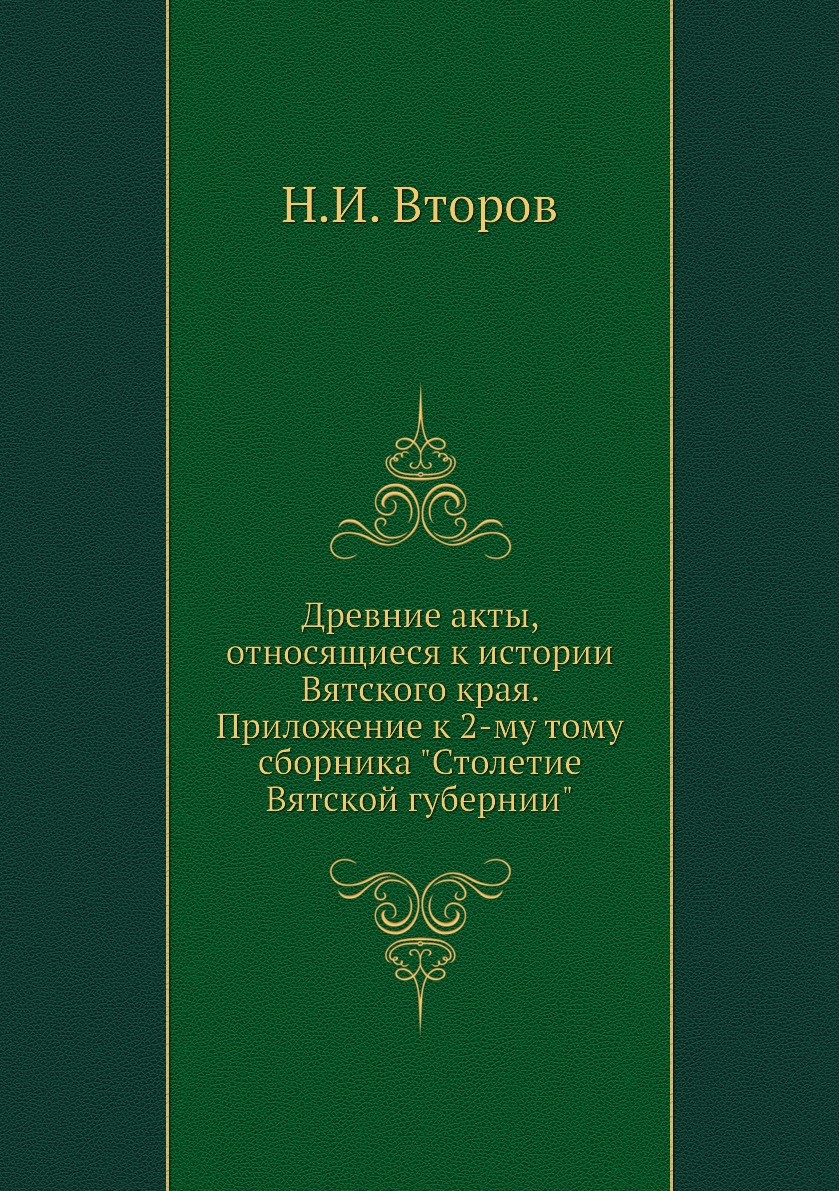 Н.И. Второв

Древние акты, относящиеся к истории Вятского края. Приложение к 2-му тому сборника "Столетие Вятской губернии"